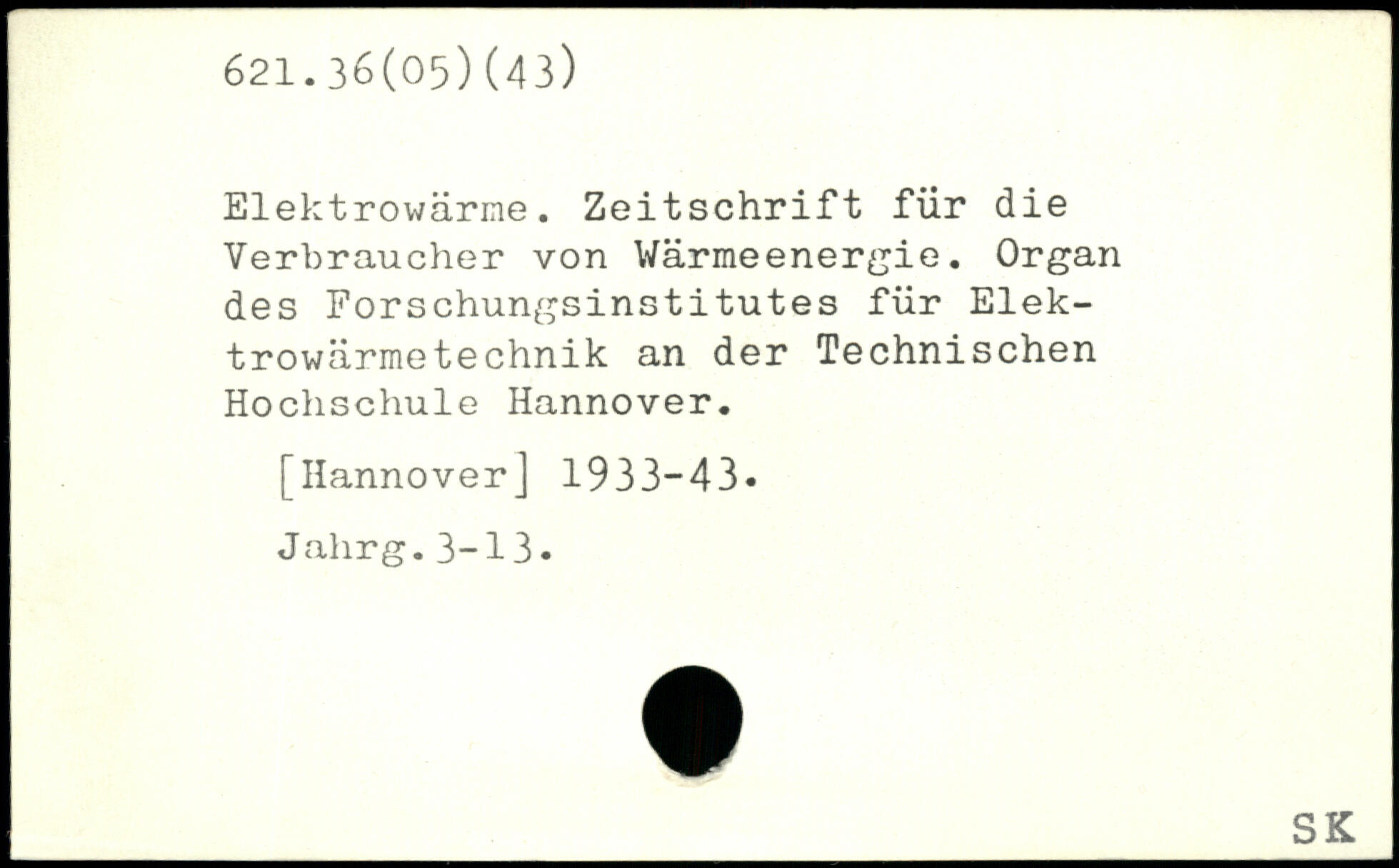 621.36(05)(43)

Elektrowärme. Zeitschrift für die Verbraucher von Wärmeenergie. Organ des Forschungsinstitutes für Elektrowärmetechnik an der Technischen Hochschule Hannover.

[Hannover] 1933-43.

Jahrg.3-13.

SK